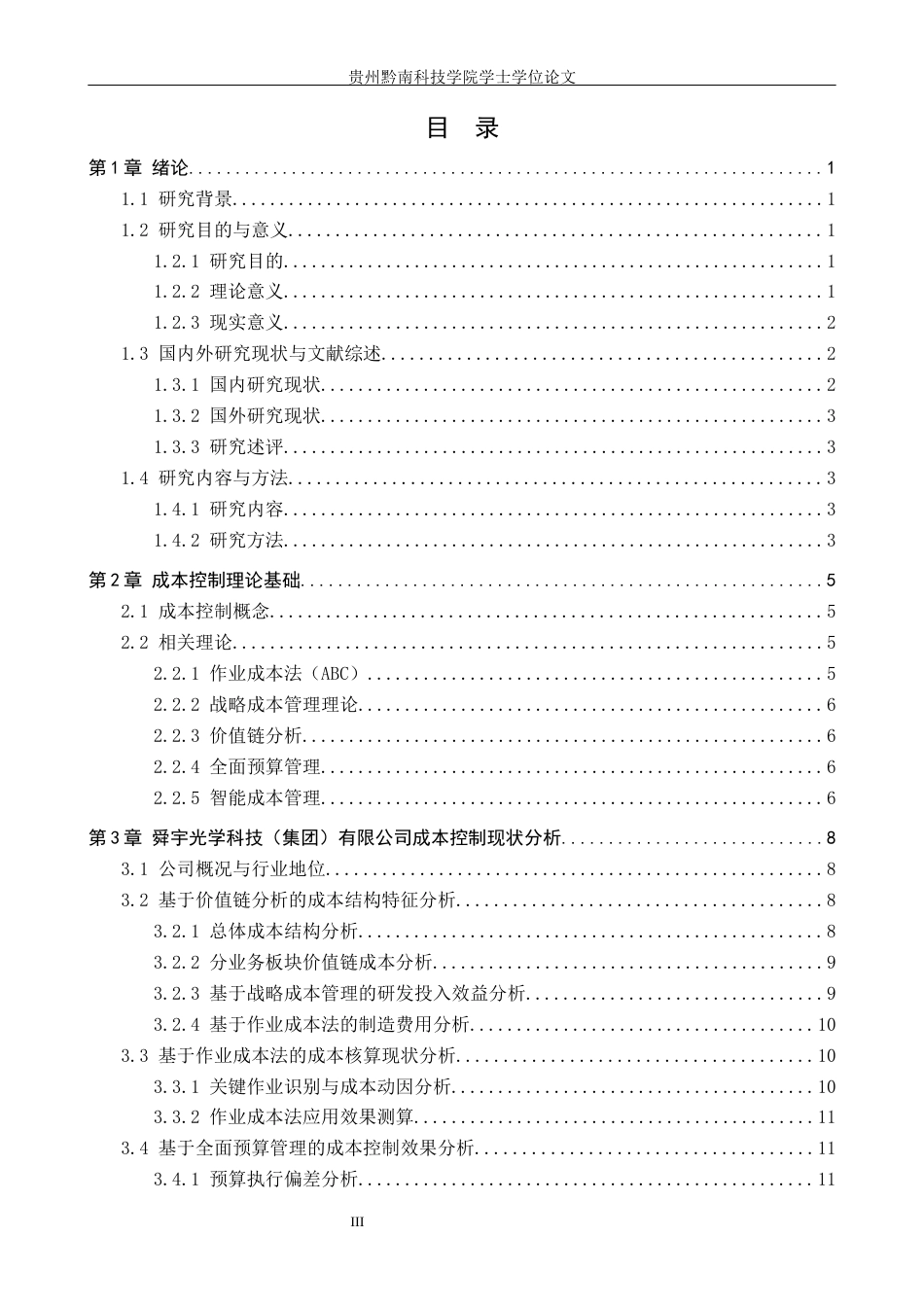 贵州黔南科技学院学士学位论文

目　录

第1章 绪论 1

1.1 研究背景 1

1.2 研究目的与意义 1

1.2.1 研究目的 1

1.2.2 理论意义 1

1.2.3 现实意义 2

1.3 国内外研究现状与文献综述 2

1.3.1 国内研究现状 2

1.3.2 国外研究现状 3

1.3.3 研究述评 3

1.4 研究内容与方法 3

1.4.1 研究内容 3

1.4.2 研究方法 3

第2章 成本控制理论基础 5

2.1 成本控制概念 5

2.2 相关理论 5

2.2.1 作业成本法（ABC） 5

2.2.2 战略成本管理理论 6

2.2.3 价值链分析 6

2.2.4 全面预算管理 6

2.2.5 智能成本管理 6

第3章 舜宇光学科技（集团）有限公司成本控制现状分析 8

3.1 公司概况与行业地位 8

3.2 基于价值链分析的成本结构特征分析 8

3.2.1 总体成本结构分析 8

3.2.2 分业务板块价值链成本分析 9

3.2.3 基于战略成本管理的研发投入效益分析 9

3.2.4 基于作业成本法的制造费用分析 10

3.3 基于作业成本法的成本核算现状分析 10

3.3.1 关键作业识别与成本动因分析 10

3.3.2 作业成本法应用效果测算 11

3.4 基于全面预算管理的成本控制效果分析 11

3.4.1 预算执行偏差分析 11

III